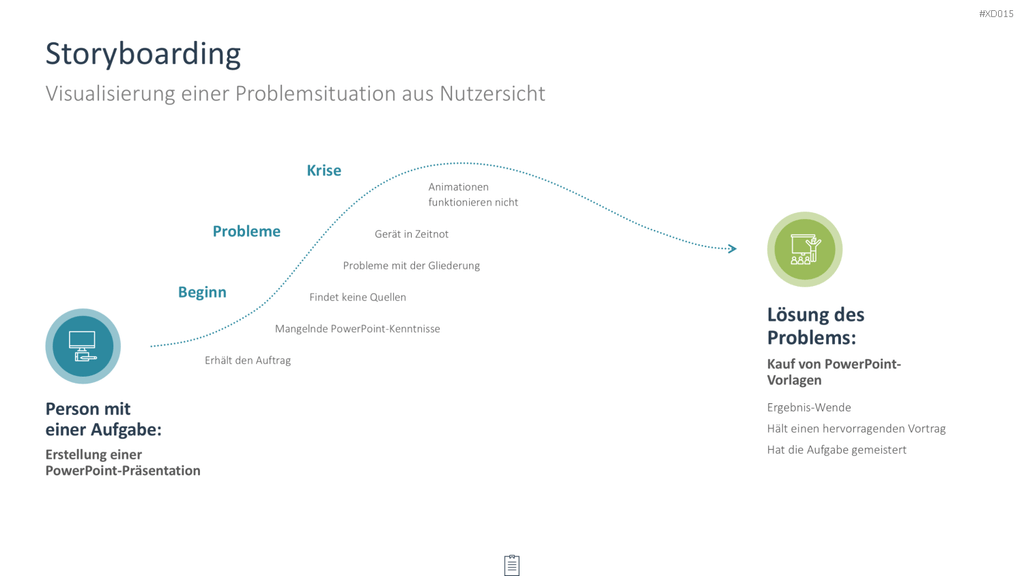 #XD015

Storyboarding

Visualisierung einer Problemsituation aus Nutzersicht

Krise

Animationen funktionieren nicht

Probleme

Gerät in Zeitnot

Probleme mit der Gliederung

Beginn

Findet keine Quellen

Mangelnde PowerPoint-Kenntnisse

Erhält den Auftrag

Person mit einer Aufgabe:

Erstellung einer PowerPoint-Präsentation

Lösung des Problems:

Kauf von PowerPoint-Vorlagen

Ergebnis-Wende

Hält einen hervorragenden Vortrag

Hat die Aufgabe gemeistert